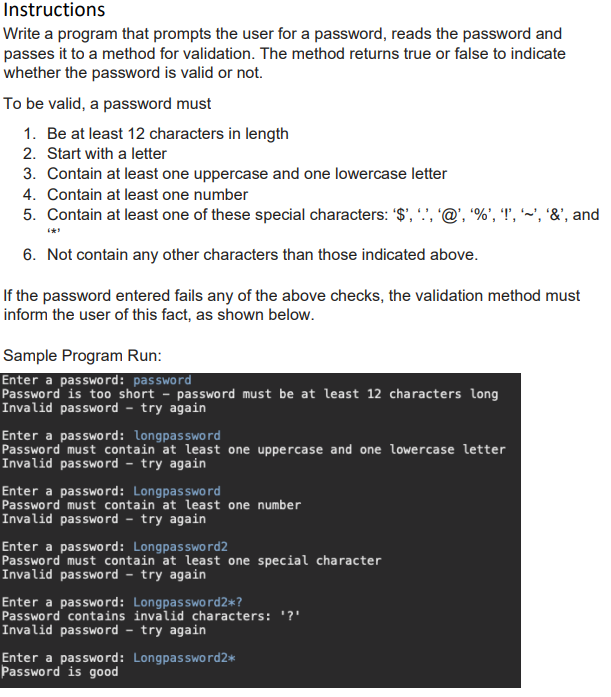 Instructions
Write a program that prompts the user for a password, reads the password and passes it to a method for validation. The method returns true or false to indicate whether the password is valid or not.

To be valid, a password must

1. Be at least 12 characters in length
2. Start with a letter
3. Contain at least one uppercase and one lowercase letter
4. Contain at least one number
5. Contain at least one of these special characters: ‘$’, ‘.’, ‘@’, ‘%’, ‘!’, ‘~’, ‘&’, and ‘*’
6. Not contain any other characters than those indicated above.

If the password entered fails any of the above checks, the validation method must inform the user of this fact, as shown below.

Sample Program Run:
Enter a password: password
Password is too short - password must be at least 12 characters long
Invalid password - try again

Enter a password: longpassword
Password must contain at least one uppercase and one lowercase letter
Invalid password - try again

Enter a password: Longpassword
Password must contain at least one number
Invalid password - try again

Enter a password: Longpassword2
Password must contain at least one special character
Invalid password - try again

Enter a password: Longpassword2*?
Password contains invalid characters: '?'
Invalid password - try again

Enter a password: Longpassword2*
Password is good